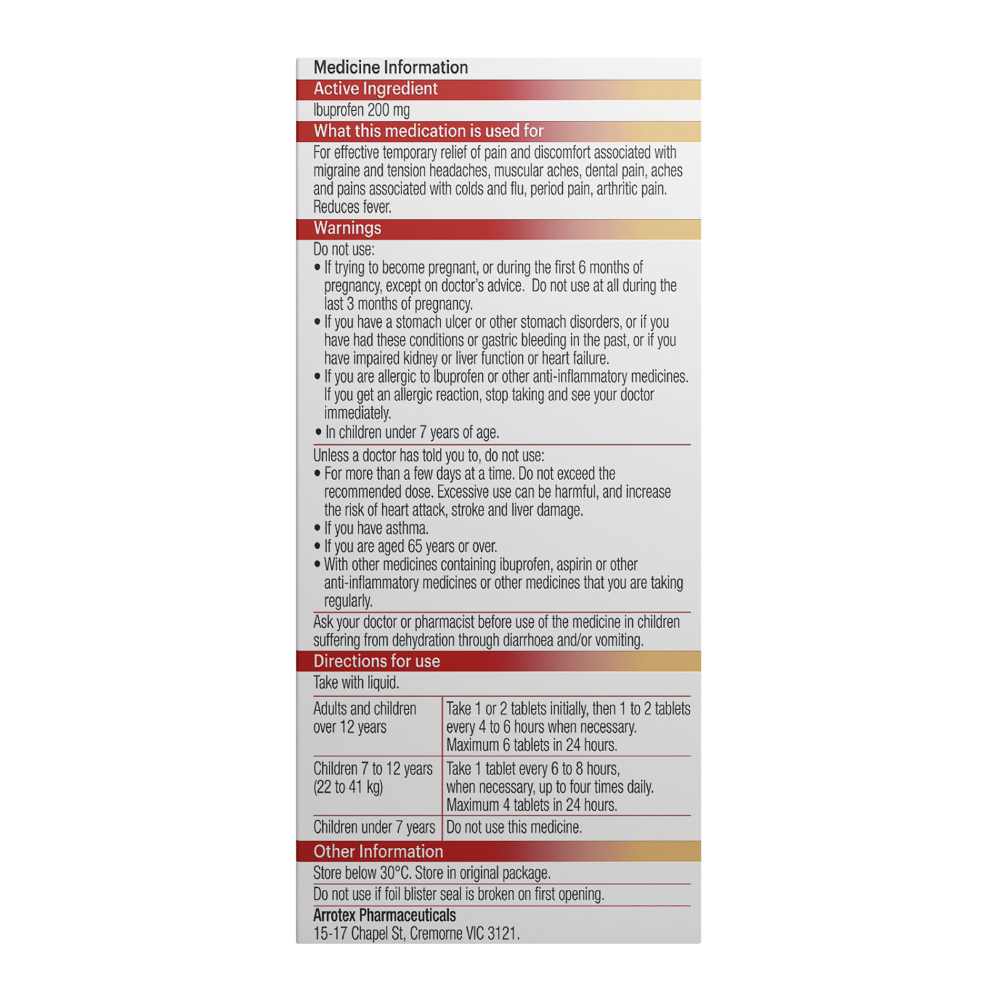 Medicine Information

Active Ingredient

Ibuprofen 200 mg

What this medication is used for

For effective temporary relief of pain and discomfort associated with migraine and tension headaches, muscular aches, dental pain, aches and pains associated with colds and flu, period pain, arthritic pain. Reduces fever.

Warnings

Do not use:
• If trying to become pregnant, or during the first 6 months of pregnancy, except on doctor's advice. Do not use at all during the last 3 months of pregnancy.
• If you have a stomach ulcer or other stomach disorders, or if you have had these conditions or gastric bleeding in the past, or if you have impaired kidney or liver function or heart failure.
• If you are allergic to Ibuprofen or other anti-inflammatory medicines. If you get an allergic reaction, stop taking and see your doctor immediately.
• In children under 7 years of age.

Unless a doctor has told you to, do not use:
• For more than a few days at a time. Do not exceed the recommended dose. Excessive use can be harmful, and increase the risk of heart attack, stroke and liver damage.
• If you have asthma.
• If you are aged 65 years or over.
• With other medicines containing ibuprofen, aspirin or other anti-inflammatory medicines or other medicines that you are taking regularly.

Ask your doctor or pharmacist before use of the medicine in children suffering from dehydration through diarrhoea and/or vomiting.

Directions for use

Take with liquid.

| Adults and children over 12 years | Take 1 or 2 tablets initially, then 1 to 2 tablets every 4 to 6 hours when necessary. Maximum 6 tablets in 24 hours. |
|---|---|
| Children 7 to 12 years (22 to 41 kg) | Take 1 tablet every 6 to 8 hours, when necessary, up to four times daily. Maximum 4 tablets in 24 hours. |
| Children under 7 years | Do not use this medicine. |

Other Information

Store below 30°C. Store in original package.

Do not use if foil blister seal is broken on first opening.

Arrotex Pharmaceuticals
15-17 Chapel St, Cremorne VIC 3121.